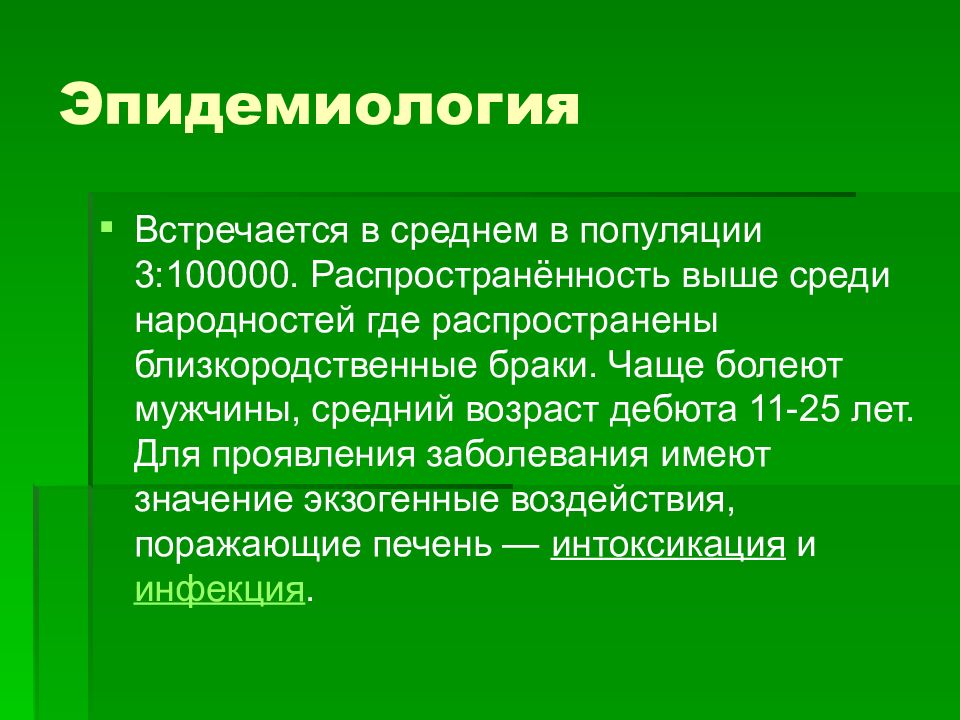 Эпидемиология

Встречается в среднем в популяции 3:100000. Распространённость выше среди народностей где распространены близкородственные браки. Чаще болеют мужчины, средний возраст дебюта 11-25 лет. Для проявления заболевания имеют значение экзогенные воздействия, поражающие печень — интоксикация и инфекция.